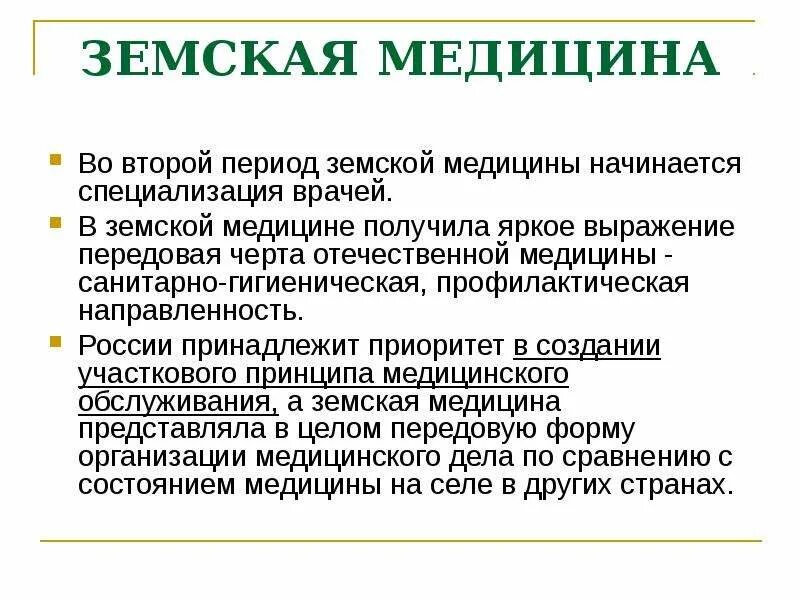 ЗЕМСКАЯ МЕДИЦИНА

Во второй период земской медицины начинается специализация врачей.

В земской медицине получила яркое выражение передовая черта отечественной медицины - санитарно-гигиеническая, профилактическая направленность.

России принадлежит приоритет в создании участкового принципа медицинского обслуживания, а земская медицина представляла в целом передовую форму организации медицинского дела по сравнению с состоянием медицины на селе в других странах.